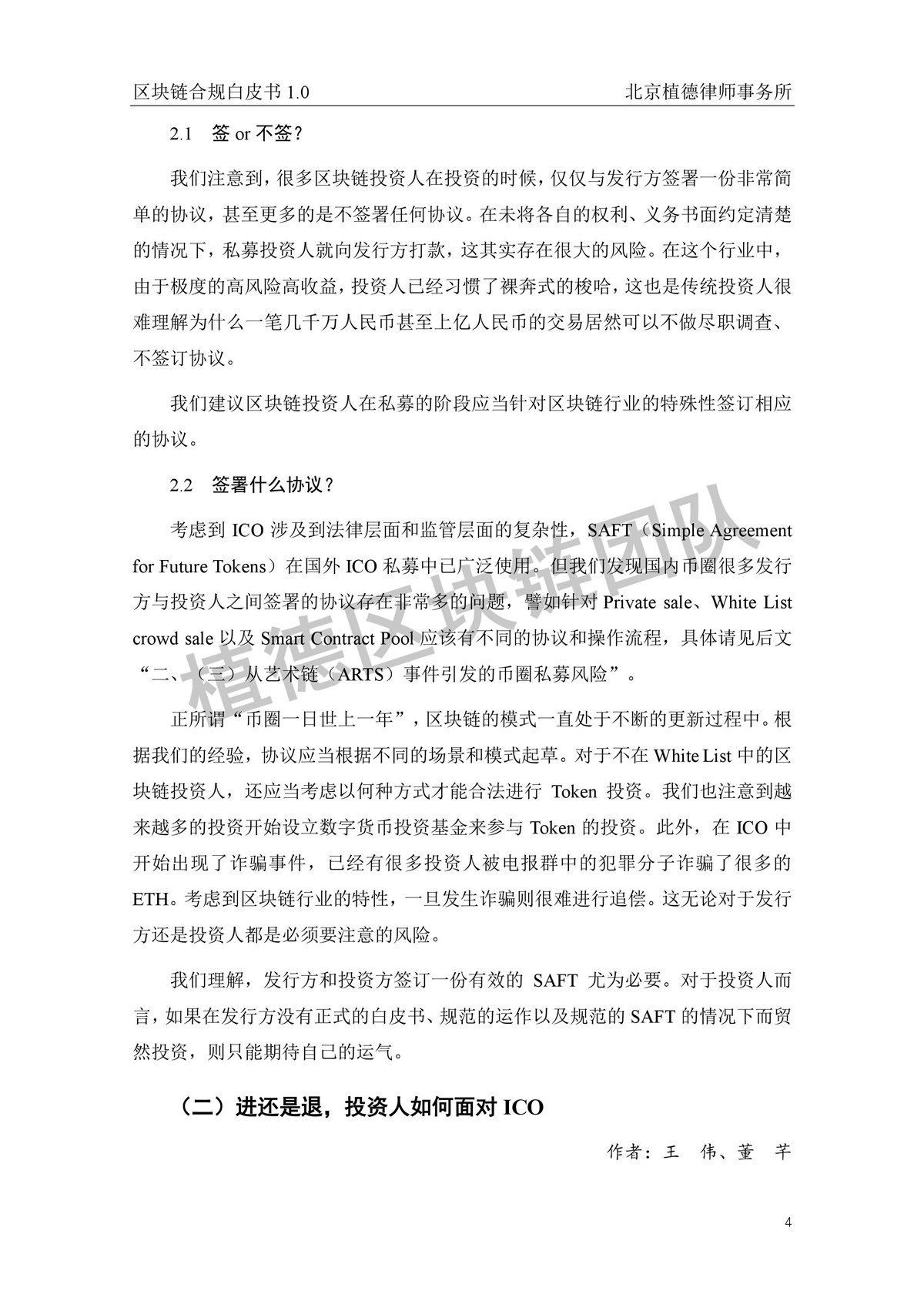 区块链合规白皮书 1.0 北京植德律师事务所

2.1 签 or 不签？

我们注意到，很多区块链投资人在投资的时候，仅仅与发行方签署一份非常简单的协议，甚至更多的是不签署任何协议。在未将各自的权利、义务书面约定清楚的情况下，私募投资人就向发行方打款，这其实存在很大的风险。在这个行业中，由于极度的高风险高收益，投资人已经习惯了裸奔式的梭哈，这也是传统投资人很难理解为什么一笔几千万人民币甚至上亿人民币的交易居然可以不做尽职调查、不签订协议。

我们建议区块链投资人在私募的阶段应当针对区块链行业的特殊性签订相应的协议。

2.2 签署什么协议？

考虑到 ICO 涉及到法律层面和监管层面的复杂性，SAFT（Simple Agreement for Future Tokens）在国外 ICO 私募中已广泛使用。但我们发现国内币圈很多发行方与投资人之间签署的协议存在非常多的问题，譬如针对 Private sale、White List crowd sale 以及 Smart Contract Pool 应该有不同的协议和操作流程，具体请见后文“二、（三）从艺术链（ARTS）事件引发的币圈私募风险”。

正所谓“币圈一日世上一年”，区块链的模式一直处于不断的更新过程中。根据我们的经验，协议应当根据不同的场景和模式起草。对于不在 White List 中的区块链投资人，还应当考虑以何种方式才能合法进行 Token 投资。我们也注意到越来越多的投资开始设立数字货币投资基金来参与 Token 的投资。此外，在 ICO 中开始出现了诈骗事件，已经有很多投资人被电报群中的犯罪分子诈骗了很多的 ETH。考虑到区块链行业的特性，一旦发生诈骗则很难进行追偿。这无论对于发行方还是投资人都是必须要注意的风险。

我们理解，发行方和投资方签订一份有效的 SAFT 尤为必要。对于投资人而言，如果在发行方没有正式的白皮书、规范的运作以及规范的 SAFT 的情况下而贸然投资，则只能期待自己的运气。

（二）进还是退，投资人如何面对 ICO

作者：王 伟、董 芊

植德区块链团队

4